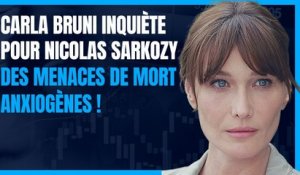 CARLA BRUNI INQUIÈTE POUR NICOLAS SARKOZY
DES MENACES DE MORT ANXIOGÈNES !